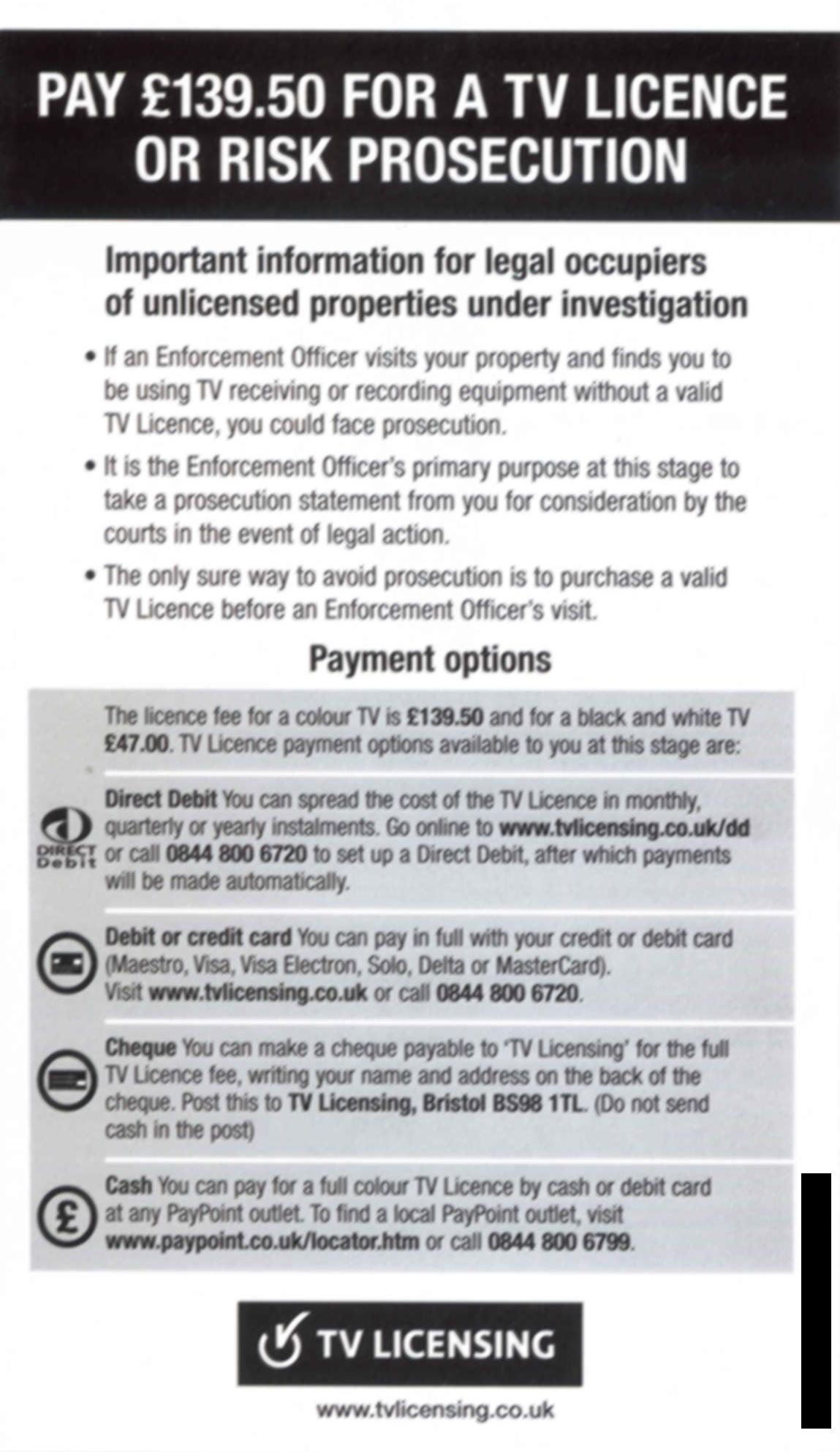 PAY £139.50 FOR A TV LICENCE OR RISK PROSECUTION

Important information for legal occupiers of unlicensed properties under investigation

• If an Enforcement Officer visits your property and finds you to be using TV receiving or recording equipment without a valid TV Licence, you could face prosecution.

• It is the Enforcement Officer's primary purpose at this stage to take a prosecution statement from you for consideration by the courts in the event of legal action.

• The only sure way to avoid prosecution is to purchase a valid TV Licence before an Enforcement Officer's visit.

Payment options

The licence fee for a colour TV is £139.50 and for a black and white TV £47.00. TV Licence payment options available to you at this stage are:

DIRECT Debit

Direct Debit You can spread the cost of the TV Licence in monthly, quarterly or yearly instalments. Go online to www.tvlicensing.co.uk/dd or call 0844 800 6720 to set up a Direct Debit, after which payments will be made automatically.

Debit or credit card You can pay in full with your credit or debit card (Maestro, Visa, Visa Electron, Solo, Delta or MasterCard). Visit www.tvlicensing.co.uk or call 0844 800 6720.

Cheque You can make a cheque payable to 'TV Licensing' for the full TV Licence fee, writing your name and address on the back of the cheque. Post this to TV Licensing, Bristol BS98 1TL. (Do not send cash in the post)

£

Cash You can pay for a full colour TV Licence by cash or debit card at any PayPoint outlet. To find a local PayPoint outlet, visit www.paypoint.co.uk/locator.htm or call 0844 800 6799.

TV LICENSING

www.tvlicensing.co.uk